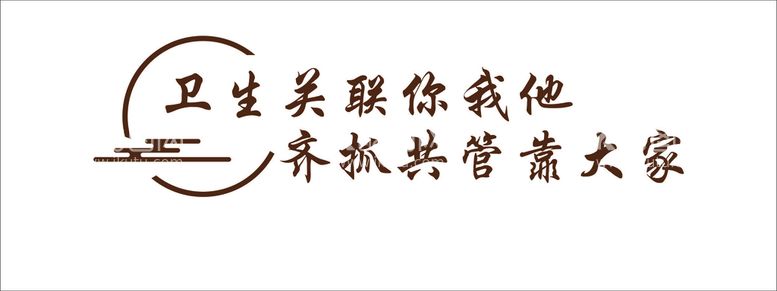 卫生关联你我他
齐抓共管靠大家